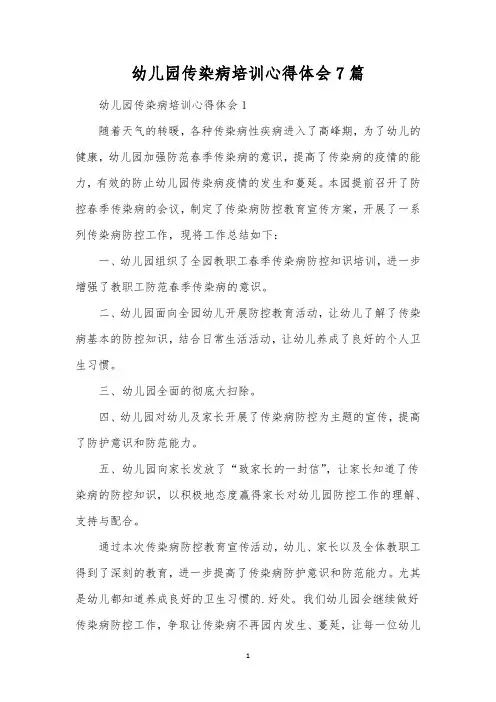 幼儿园传染病培训心得体会 7 篇

幼儿园传染病培训心得体会 1

随着天气的转暖，各种传染病性疾病进入了高峰期，为了幼儿的健康，幼儿园加强防范春季传染病的意识，提高了传染病的疫情的能力，有效的防止幼儿园传染病疫情的发生和蔓延。本园提前召开了防控春季传染病的会议，制定了传染病防控教育宣传方案，开展了一系列传染病防控工作，现将工作总结如下：

一、幼儿园组织了全园教职工春季传染病防控知识培训，进一步增强了教职工防范春季传染病的意识。

二、幼儿园面向全园幼儿开展防控教育活动，让幼儿了解了传染病基本的防控知识，结合日常生活活动，让幼儿养成了良好的个人卫生习惯。

三、幼儿园全面的彻底大扫除。

四、幼儿园对幼儿及家长开展了传染病防控为主题的宣传，提高了防护意识和防范能力。

五、幼儿园向家长发放了“致家长的一封信”，让家长知道了传染病的防控知识，以积极地态度赢得家长对幼儿园防控工作的理解、支持与配合。

通过本次传染病防控教育宣传活动，幼儿、家长以及全体教职工得到了深刻的教育，进一步提高了传染病防护意识和防范能力。尤其是幼儿都知道养成良好的卫生习惯的.好处。我们幼儿园会继续做好传染病防控工作，争取让传染病不再园内发生、蔓延，让每一位幼儿

1